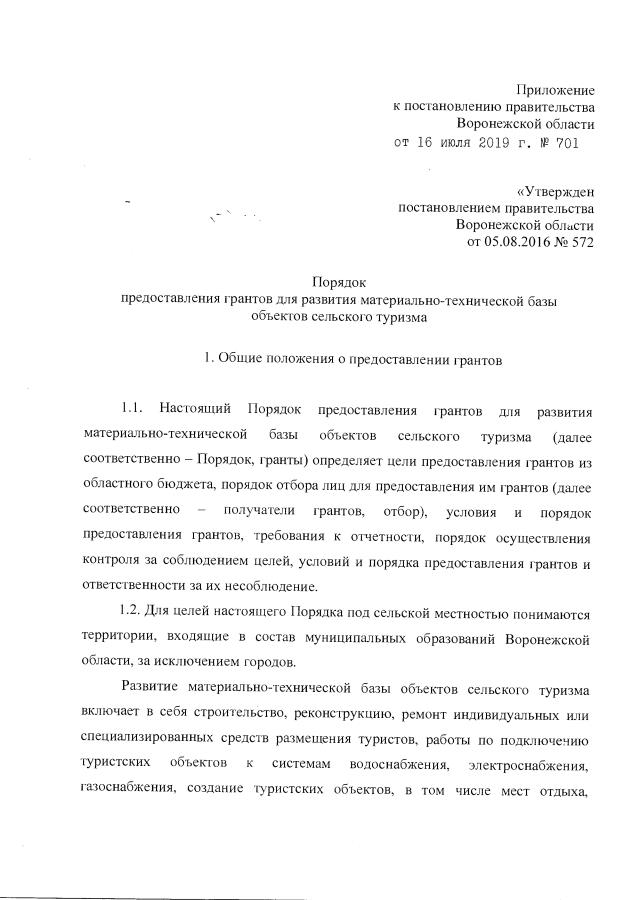 Приложение
к постановлению правительства
Воронежской области
от 16 июля 2019 г. № 701

«Утвержден
постановлением правительства
Воронежской области
от 05.08.2016 № 572

Порядок
предоставления грантов для развития материально-технической базы объектов сельского туризма

1. Общие положения о предоставлении грантов

1.1. Настоящий Порядок предоставления грантов для развития материально-технической базы объектов сельского туризма (далее соответственно – Порядок, гранты) определяет цели предоставления грантов из областного бюджета, порядок отбора лиц для предоставления им грантов (далее соответственно – получатели грантов, отбор), условия и порядок предоставления грантов, требования к отчетности, порядок осуществления контроля за соблюдением целей, условий и порядка предоставления грантов и ответственности за их несоблюдение.

1.2. Для целей настоящего Порядка под сельской местностью понимаются территории, входящие в состав муниципальных образований Воронежской области, за исключением городов.

Развитие материально-технической базы объектов сельского туризма включает в себя строительство, реконструкцию, ремонт индивидуальных или специализированных средств размещения туристов, работы по подключению туристских объектов к системам водоснабжения, электроснабжения, газоснабжения, создание туристских объектов, в том числе мест отдыха,